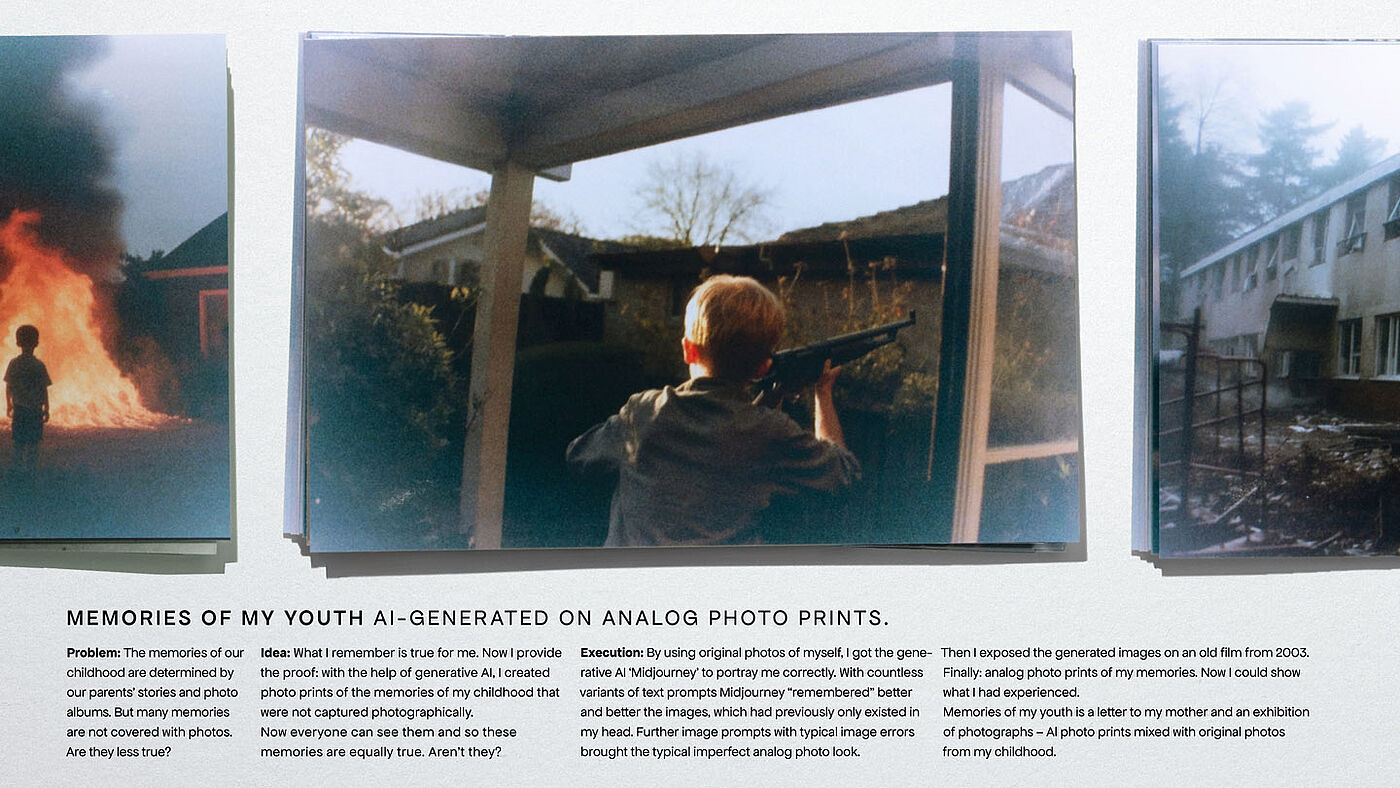 MEMORIES OF MY YOUTH AI-GENERATED ON ANALOG PHOTO PRINTS.

Problem: The memories of our childhood are determined by our parents' stories and photo albums. But many memories are not covered with photos. Are they less true?

Idea: What I remember is true for me. Now I provide the proof: with the help of generative AI, I created photo prints of the memories of my childhood that were not captured photographically.
Now everyone can see them and so these memories are equally true. Aren't they?

Execution: By using original photos of myself, I got the generative AI 'Midjourney' to portray me correctly. With countless variants of text prompts Midjourney "remembered" better and better the images, which had previously only existed in my head. Further image prompts with typical image errors brought the typical imperfect analog photo look.

Then I exposed the generated images on an old film from 2003. Finally: analog photo prints of my memories. Now I could show what I had experienced.
Memories of my youth is a letter to my mother and an exhibition of photographs – AI photo prints mixed with original photos from my childhood.